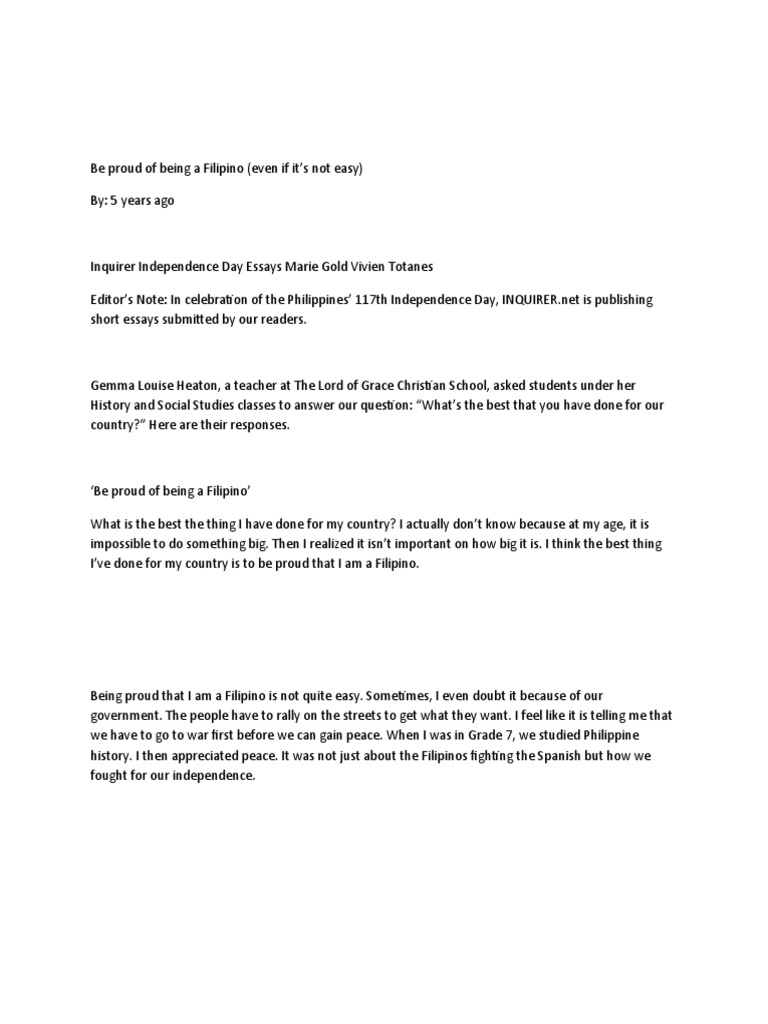 Be proud of being a Filipino (even if it's not easy)

By: 5 years ago

Inquirer Independence Day Essays Marie Gold Vivien Totanes

Editor's Note: In celebration of the Philippines' 117th Independence Day, INQUIRER.net is publishing short essays submitted by our readers.

Gemma Louise Heaton, a teacher at The Lord of Grace Christian School, asked students under her History and Social Studies classes to answer our question: "What's the best that you have done for our country?" Here are their responses.

'Be proud of being a Filipino'

What is the best the thing I have done for my country? I actually don't know because at my age, it is impossible to do something big. Then I realized it isn't important on how big it is. I think the best thing I've done for my country is to be proud that I am a Filipino.

Being proud that I am a Filipino is not quite easy. Sometimes, I even doubt it because of our government. The people have to rally on the streets to get what they want. I feel like it is telling me that we have to go to war first before we can gain peace. When I was in Grade 7, we studied Philippine history. I then appreciated peace. It was not just about the Filipinos fighting the Spanish but how we fought for our independence.